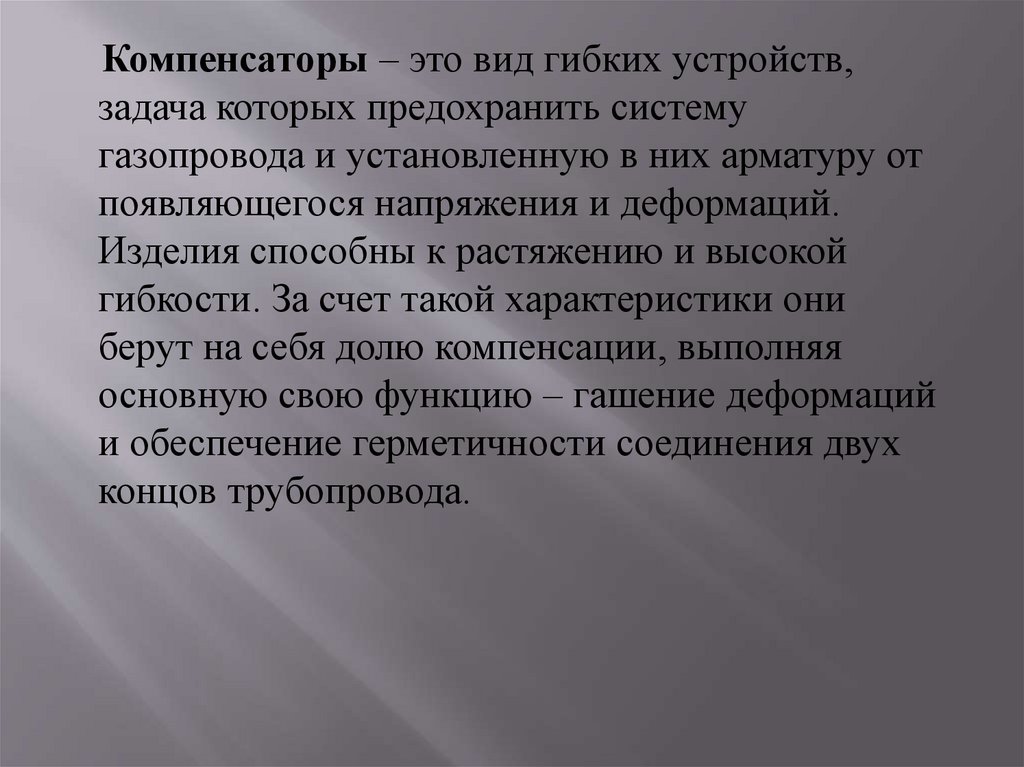 Компенсаторы – это вид гибких устройств, задача которых предохранить систему газопровода и установленную в них арматуру от появляющегося напряжения и деформаций. Изделия способны к растяжению и высокой гибкости. За счет такой характеристики они берут на себя долю компенсации, выполняя основную свою функцию – гашение деформаций и обеспечение герметичности соединения двух концов трубопровода.